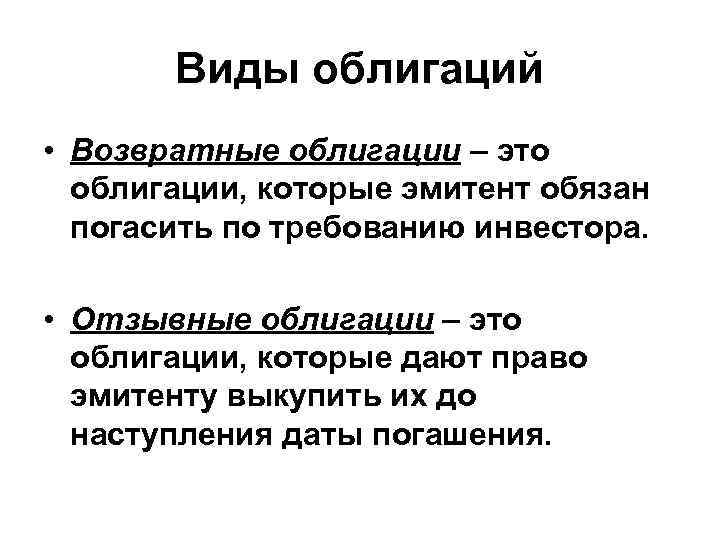 Виды облигаций

• Возвратные облигации – это облигации, которые эмитент обязан погасить по требованию инвестора.

• Отзывные облигации – это облигации, которые дают право эмитенту выкупить их до наступления даты погашения.